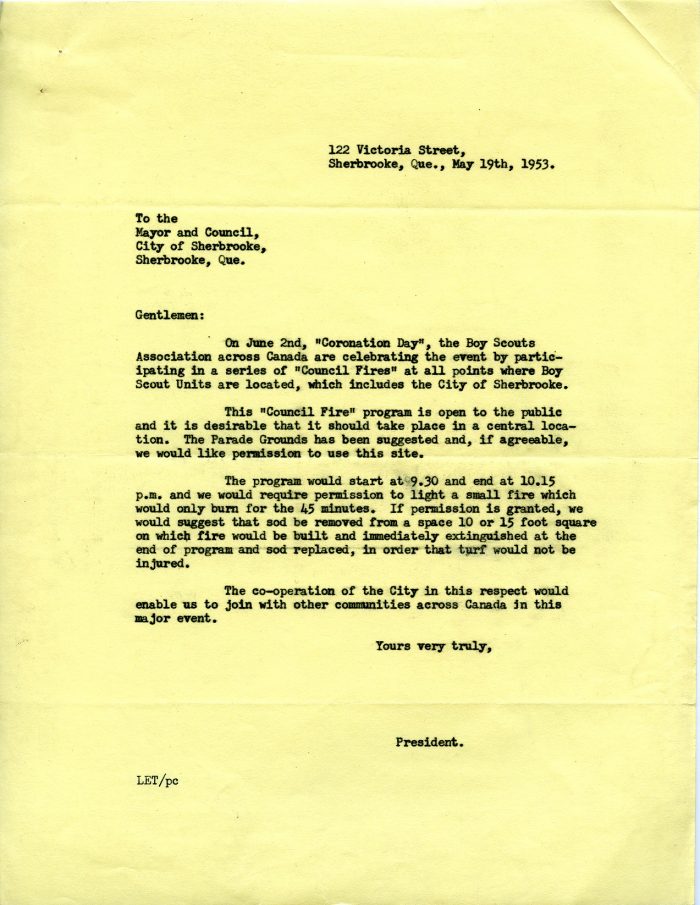 122 Victoria Street,
Sherbrooke, Que., May 19th, 1953.

To the
Mayor and Council,
City of Sherbrooke,
Sherbrooke, Que.

Gentlemen:

On June 2nd, "Coronation Day", the Boy Scouts Association across Canada are celebrating the event by participating in a series of "Council Fires" at all points where Boy Scout Units are located, which includes the City of Sherbrooke.

This "Council Fire" program is open to the public and it is desirable that it should take place in a central location. The Parade Grounds has been suggested and, if agreeable, we would like permission to use this site.

The program would start at 9.30 and end at 10.15 p.m. and we would require permission to light a small fire which would only burn for the 45 minutes. If permission is granted, we would suggest that sod be removed from a space 10 or 15 foot square on which fire would be built and immediately extinguished at the end of program and sod replaced, in order that turf would not be injured.

The co-operation of the City in this respect would enable us to join with other communities across Canada in this major event.

Yours very truly,

President.

LET/pc